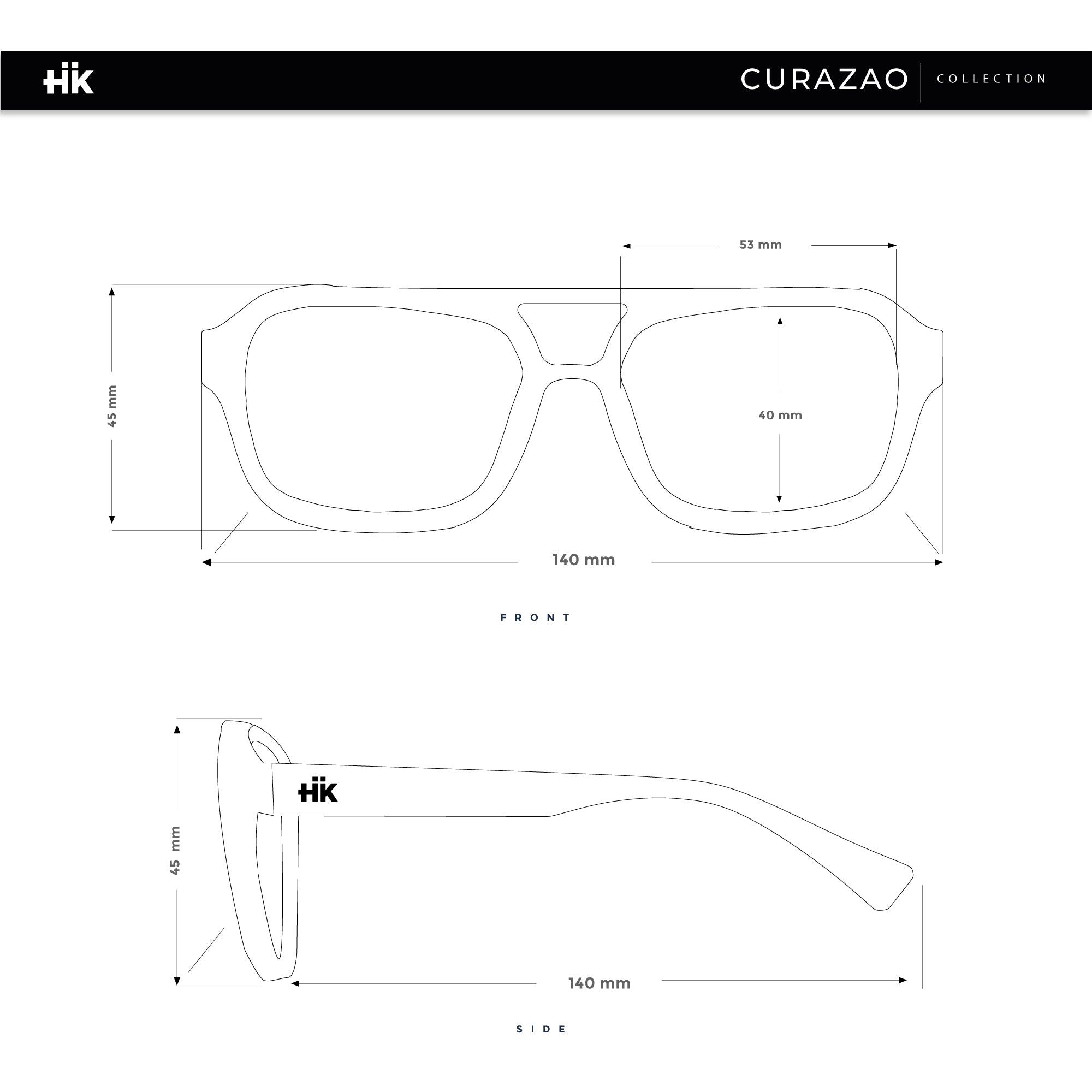 HK

CURAZAO | COLLECTION

53 mm

45 mm

40 mm

140 mm

FRONT

HK

45 mm

140 mm

SIDE